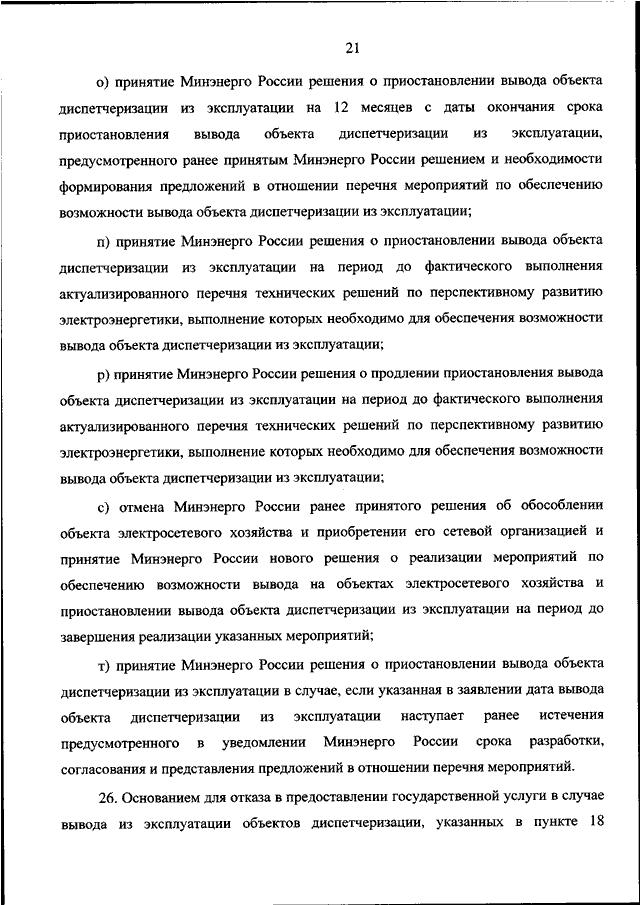 21

о) принятие Минэнерго России решения о приостановлении вывода объекта диспетчеризации из эксплуатации на 12 месяцев с даты окончания срока приостановления вывода объекта диспетчеризации из эксплуатации, предусмотренного ранее принятым Минэнерго России решением и необходимости формирования предложений в отношении перечня мероприятий по обеспечению возможности вывода объекта диспетчеризации из эксплуатации;

п) принятие Минэнерго России решения о приостановлении вывода объекта диспетчеризации из эксплуатации на период до фактического выполнения актуализированного перечня технических решений по перспективному развитию электроэнергетики, выполнение которых необходимо для обеспечения возможности вывода объекта диспетчеризации из эксплуатации;

р) принятие Минэнерго России решения о продлении приостановления вывода объекта диспетчеризации из эксплуатации на период до фактического выполнения актуализированного перечня технических решений по перспективному развитию электроэнергетики, выполнение которых необходимо для обеспечения возможности вывода объекта диспетчеризации из эксплуатации;

с) отмена Минэнерго России ранее принятого решения об обособлении объекта электросетевого хозяйства и приобретении его сетевой организацией и принятие Минэнерго России нового решения о реализации мероприятий по обеспечению возможности вывода на объектах электросетевого хозяйства и приостановлении вывода объекта диспетчеризации из эксплуатации на период до завершения реализации указанных мероприятий;

т) принятие Минэнерго России решения о приостановлении вывода объекта диспетчеризации из эксплуатации в случае, если указанная в заявлении дата вывода объекта диспетчеризации из эксплуатации наступает ранее истечения предусмотренного в уведомлении Минэнерго России срока разработки, согласования и представления предложений в отношении перечня мероприятий.

26. Основанием для отказа в предоставлении государственной услуги в случае вывода из эксплуатации объектов диспетчеризации, указанных в пункте 18